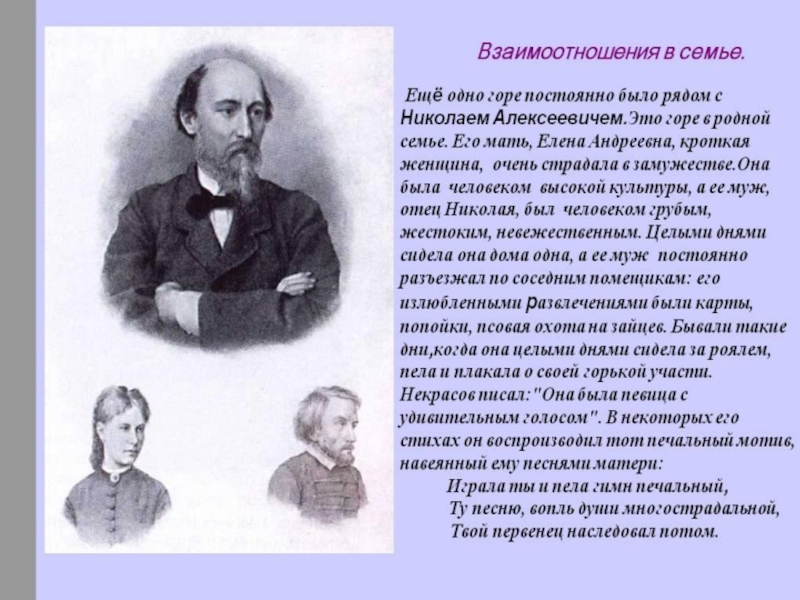 Взаимоотношения в семье.

Ещё одно горе постоянно было рядом с Николаем Алексеевичем.Это горе в родной семье. Его мать, Елена Андреевна, кроткая женщина, очень страдала в замужестве.Она была человеком высокой культуры, а ее муж, отец Николая, был человеком грубым, жестоким, невежественным. Целыми днями сидела она дома одна, а ее муж постоянно разъезжал по соседним помещикам: его излюбленными развлечениями были карты, попойки, псовая охота на зайцев. Бывали такие дни,когда она целыми днями сидела за роялем, пела и плакала о своей горькой участи. Некрасов писал:"Она была певица с удивительным голосом". В некоторых его стихах он воспроизводил тот печальный мотив, навеянный ему песнями матери:

Играла ты и пела гимн печальный,
Ту песню, вопль души многострадальной,
Твой первенец наследовал потом.